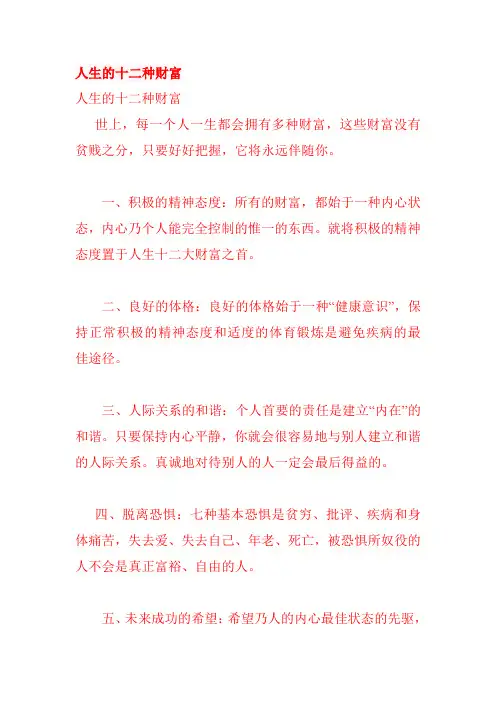 人生的十二种财富

人生的十二种财富

世上，每一个人一生都会拥有多种财富，这些财富没有贫贱之分，只要好好把握，它将永远伴随你。

一、积极的精神态度：所有的财富，都始于一种内心状态，内心乃个人能完全控制的惟一的东西。就将积极的精神态度置于人生十二大财富之首。

二、良好的体格：良好的体格始于一种“健康意识”，保持正常积极的精神态度和适度的体育锻炼是避免疾病的最佳途径。

三、人际关系的和谐：个人首要的责任是建立“内在”的和谐。只要保持内心平静，你就会很容易地与别人建立和谐的人际关系。真诚地对待别人的人一定会最后得益的。

四、脱离恐惧：七种基本恐惧是贫穷、批评、疾病和身体痛苦，失去爱、失去自己、年老、死亡，被恐惧所奴役的人不会是真正富裕、自由的人。

五、未来成功的希望：希望乃人的内心最佳状态的先驱，